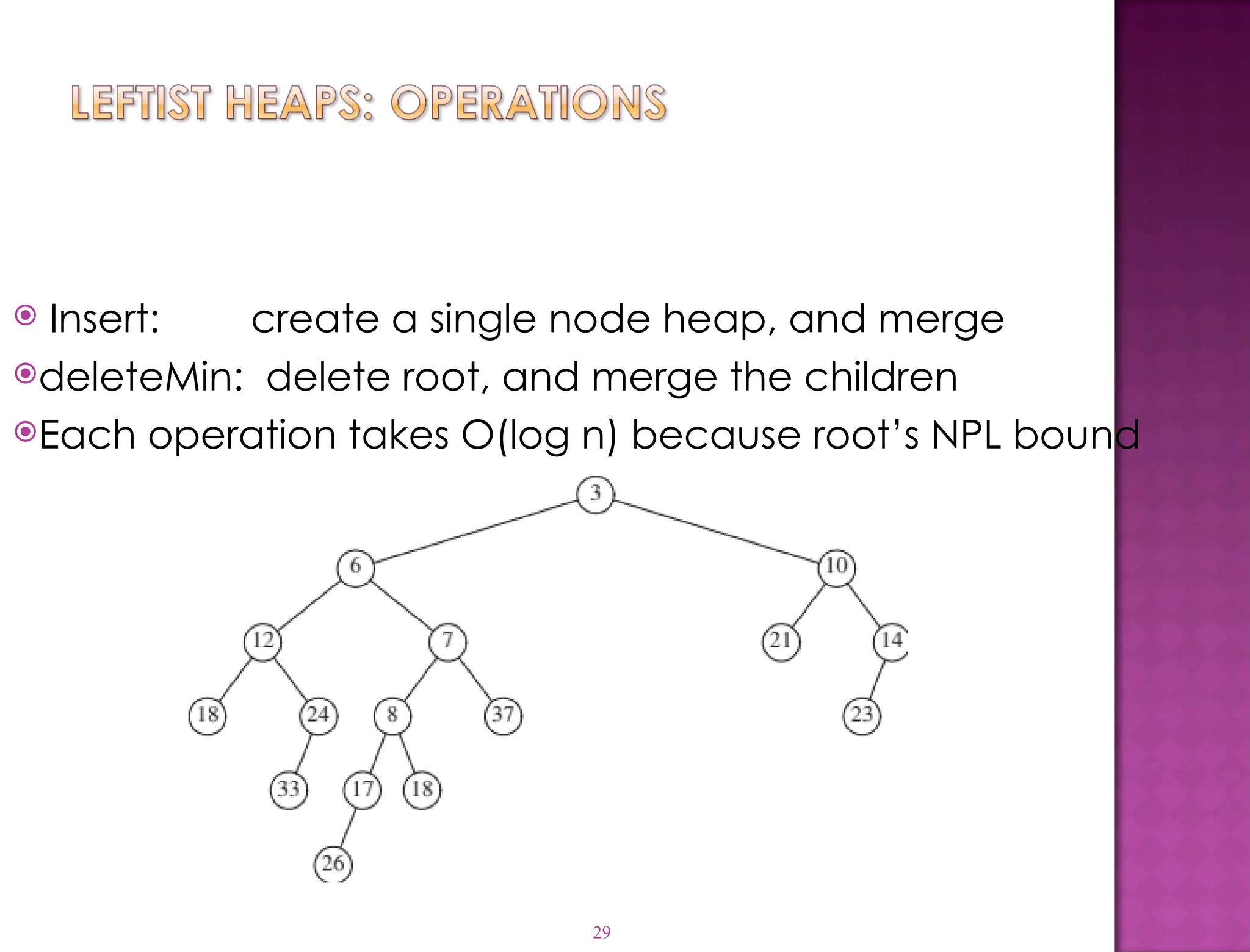 LEFTIST HEAPS: OPERATIONS

Insert: create a single node heap, and merge

deleteMin: delete root, and merge the children

Each operation takes O(log n) because root's NPL bound

3
6
10
12
7
21
14
18
24
8
37
23
33
17
18
26

29